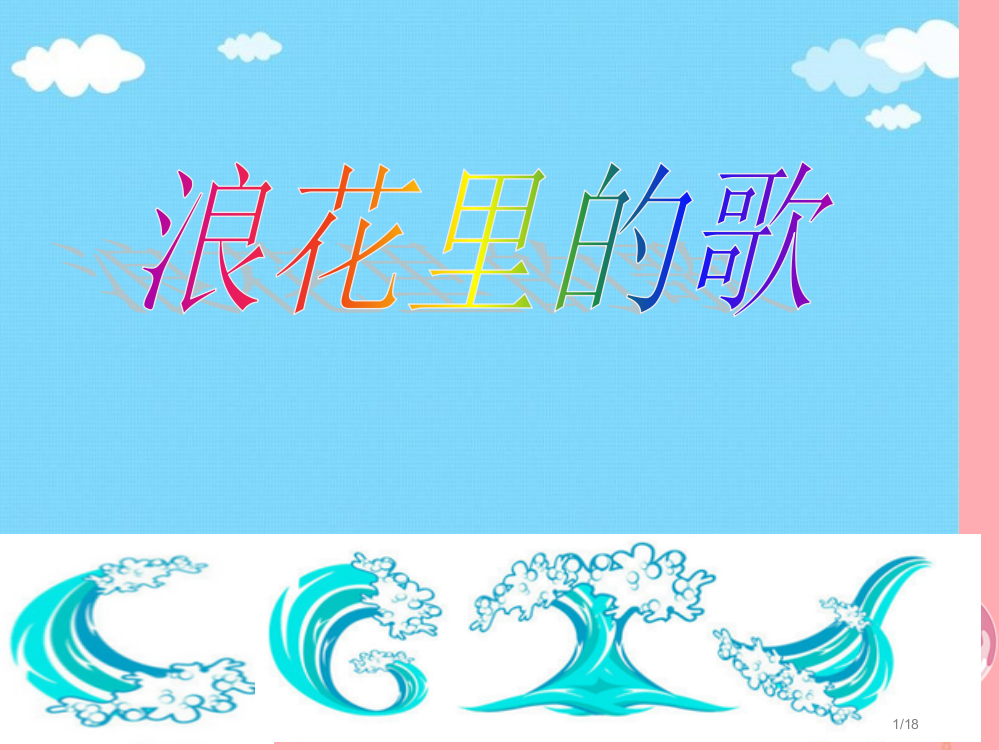 浪花里的歌

1/18